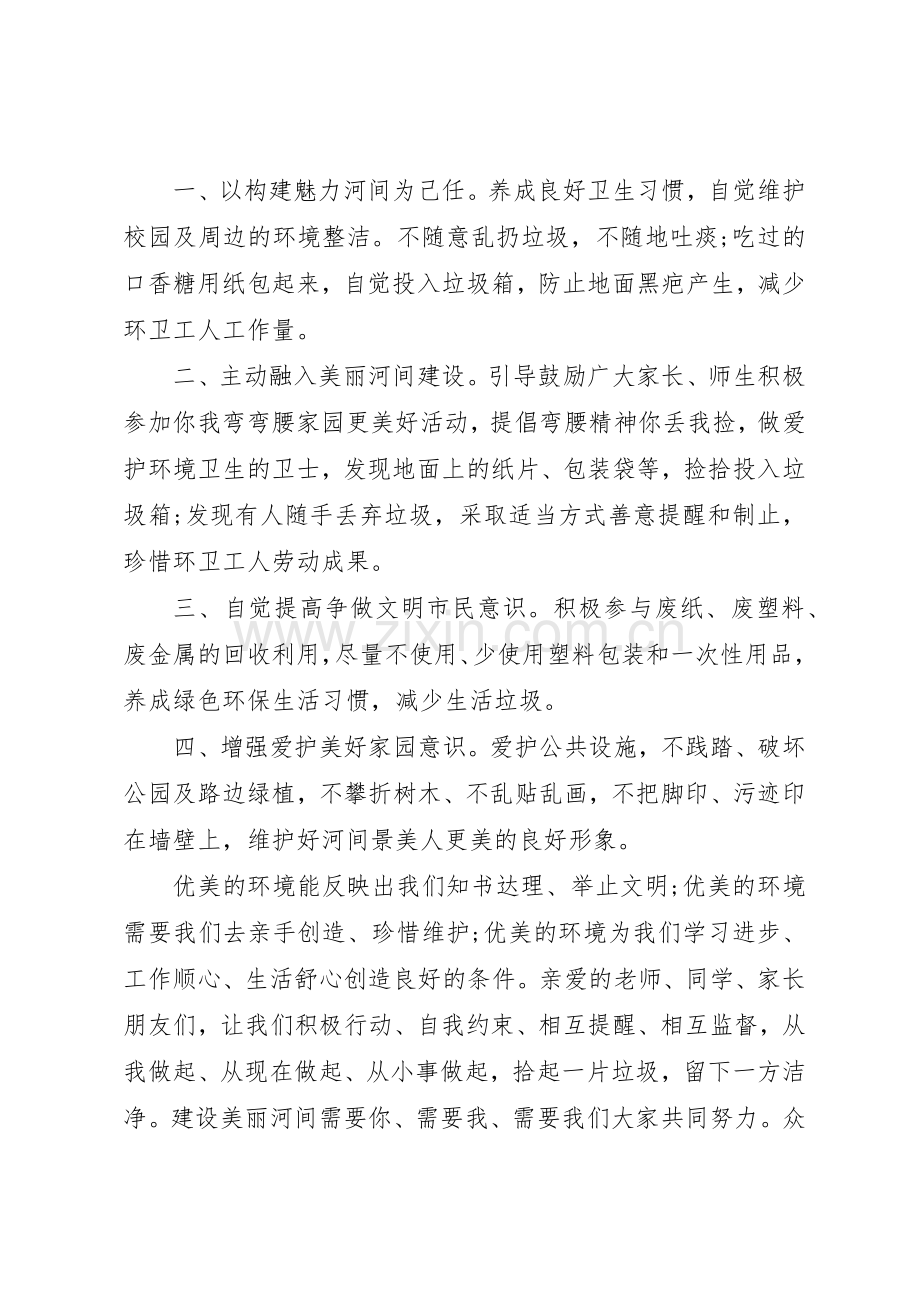 一、以构建魅力河间为己任。养成良好卫生习惯，自觉维护校园及周边的环境整洁。不随意乱扔垃圾，不随地吐痰;吃过的口香糖用纸包起来，自觉投入垃圾箱，防止地面黑疤产生，减少环卫工人工作量。

二、主动融入美丽河间建设。引导鼓励广大家长、师生积极参加你我弯弯腰家园更美好活动，提倡弯腰精神你丢我捡，做爱护环境卫生的卫士，发现地面上的纸片、包装袋等，捡拾投入垃圾箱;发现有人随手丢弃垃圾，采取适当方式善意提醒和制止，珍惜环卫工人劳动成果。

三、自觉提高争做文明市民意识。积极参与废纸、废塑料、废金属的回收利用,尽量不使用、少使用塑料包装和一次性用品，养成绿色环保生活习惯，减少生活垃圾。

四、增强爱护美好家园意识。爱护公共设施，不践踏、破坏公园及路边绿植，不攀折树木、不乱贴乱画，不把脚印、污迹印在墙壁上，维护好河间景美人更美的良好形象。

优美的环境能反映出我们知书达理、举止文明;优美的环境需要我们去亲手创造、珍惜维护;优美的环境为我们学习进步、工作顺心、生活舒心创造良好的条件。亲爱的老师、同学、家长朋友们，让我们积极行动、自我约束、相互提醒、相互监督，从我做起、从现在做起、从小事做起，拾起一片垃圾，留下一方洁净。建设美丽河间需要你、需要我、需要我们大家共同努力。众

www.zixin.com.cn